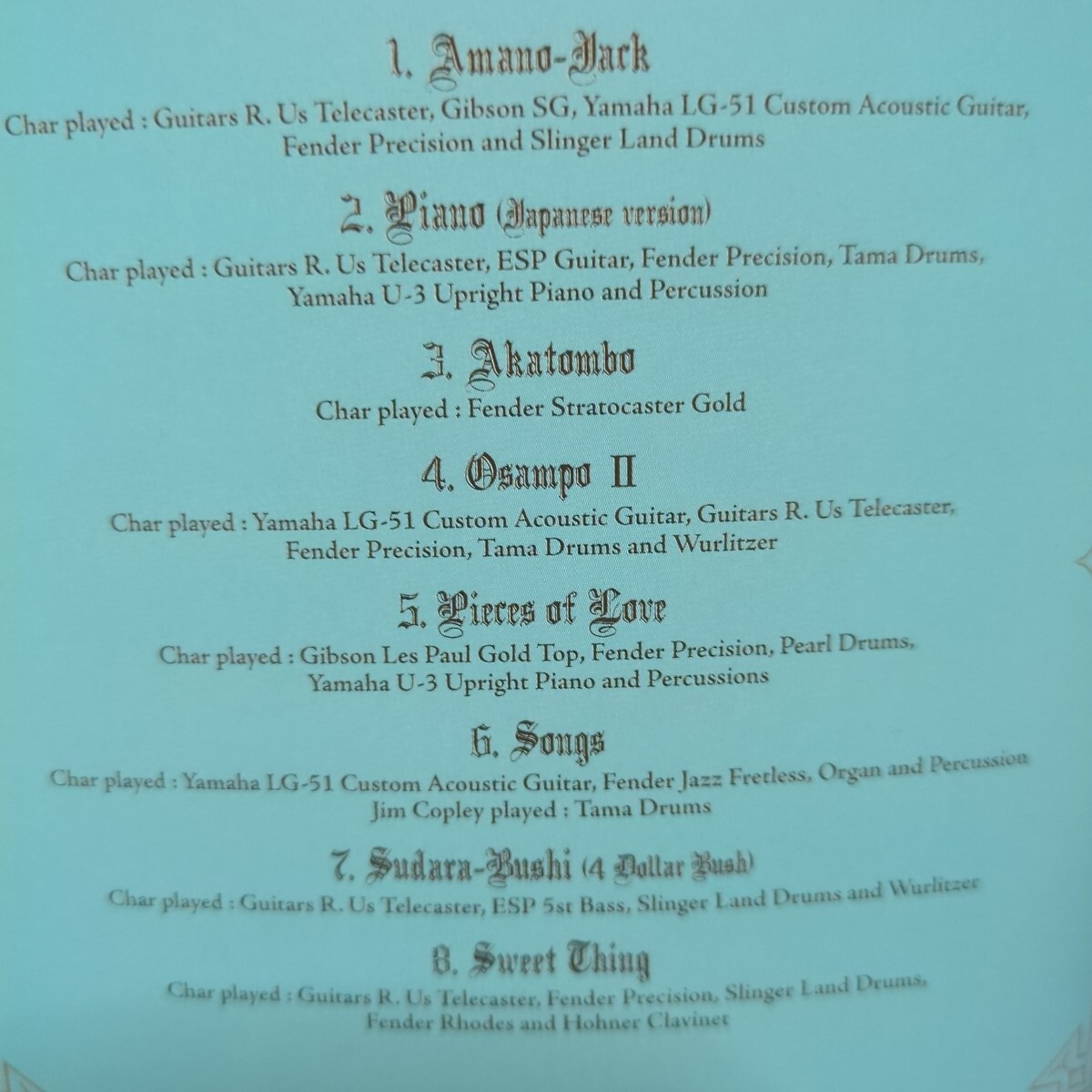 1. Amano-Jack

Char played : Guitars R. Us Telecaster, Gibson SG, Yamaha LG-51 Custom Acoustic Guitar, Fender Precision and Slinger Land Drums

2. Piano (Japanese version)

Char played : Guitars R. Us Telecaster, ESP Guitar, Fender Precision, Tama Drums, Yamaha U-3 Upright Piano and Percussion

3. Akatombo

Char played : Fender Stratocaster Gold

4. Osampo II

Char played : Yamaha LG-51 Custom Acoustic Guitar, Guitars R. Us Telecaster, Fender Precision, Tama Drums and Wurlitzer

5. Pieces of Love

Char played : Gibson Les Paul Gold Top, Fender Precision, Pearl Drums, Yamaha U-3 Upright Piano and Percussions

6. Songs

Char played : Yamaha LG-51 Custom Acoustic Guitar, Fender Jazz Fretless, Organ and Percussion
Jim Copley played : Tama Drums

7. Sudara-Bushi (4 Dollar Bush)

Char played : Guitars R. Us Telecaster, ESP 5st Bass, Slinger Land Drums and Wurlitzer

8. Sweet Thing

Char played : Guitars R. Us Telecaster, Fender Precision, Slinger Land Drums, Fender Rhodes and Hohner Clavinet